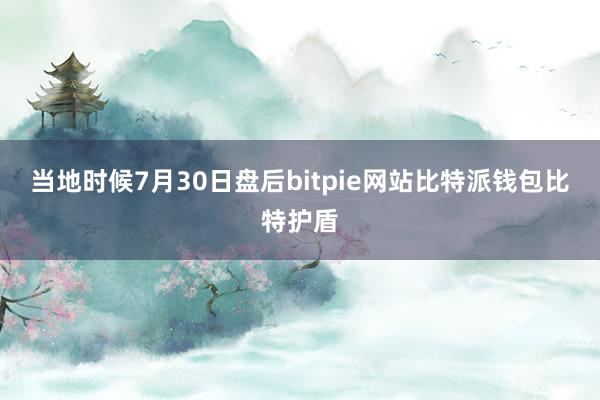 当地时候7月30日盘后bitpie网站比特派钱包比特护盾